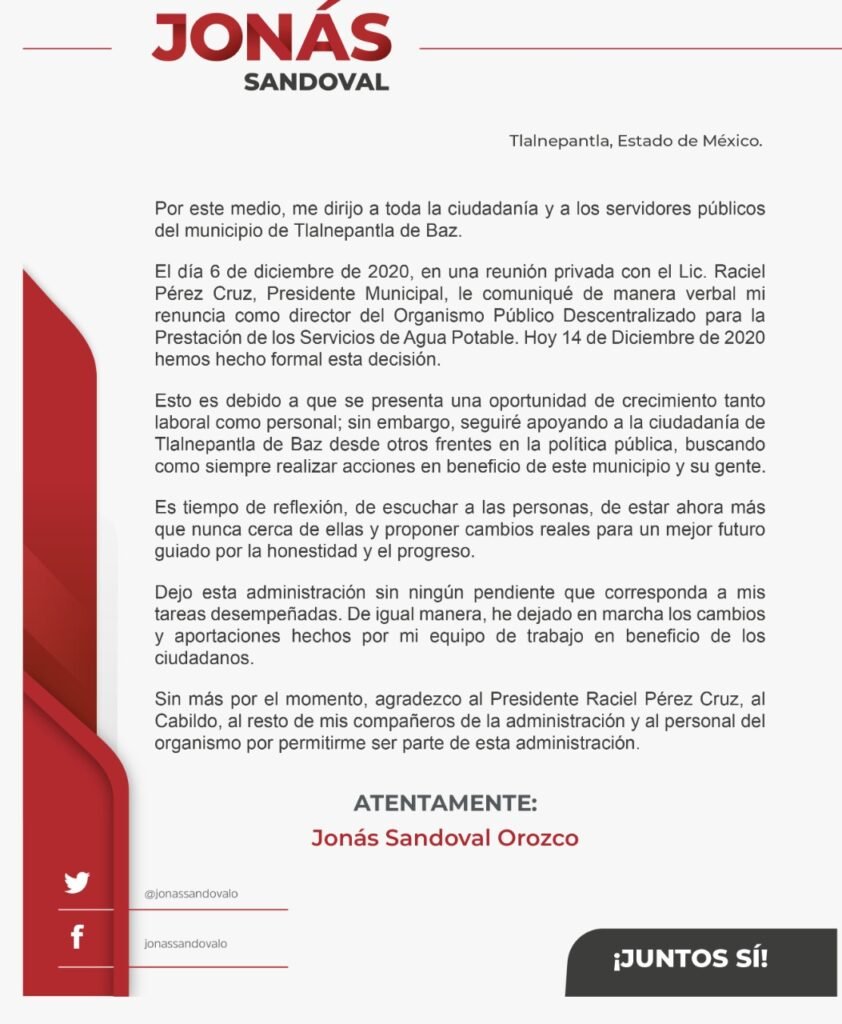 JONÁS
SANDOVAL

Tlalnepantla, Estado de México.

Por este medio, me dirijo a toda la ciudadanía y a los servidores públicos del municipio de Tlalnepantla de Baz.

El día 6 de diciembre de 2020, en una reunión privada con el Lic. Raciel Pérez Cruz, Presidente Municipal, le comuniqué de manera verbal mi renuncia como director del Organismo Público Descentralizado para la Prestación de los Servicios de Agua Potable. Hoy 14 de Diciembre de 2020 hemos hecho formal esta decisión.

Esto es debido a que se presenta una oportunidad de crecimiento tanto laboral como personal; sin embargo, seguiré apoyando a la ciudadanía de Tlalnepantla de Baz desde otros frentes en la política pública, buscando como siempre realizar acciones en beneficio de este municipio y su gente.

Es tiempo de reflexión, de escuchar a las personas, de estar ahora más que nunca cerca de ellas y proponer cambios reales para un mejor futuro guiado por la honestidad y el progreso.

Dejo esta administración sin ningún pendiente que corresponda a mis tareas desempeñadas. De igual manera, he dejado en marcha los cambios y aportaciones hechos por mi equipo de trabajo en beneficio de los ciudadanos.

Sin más por el momento, agradezco al Presidente Raciel Pérez Cruz, al Cabildo, al resto de mis compañeros de la administración y al personal del organismo por permitirme ser parte de esta administración.

ATENTAMENTE:
Jonás Sandoval Orozco

@jonassandovalo

jonassandovalo

¡JUNTOS SÍ!